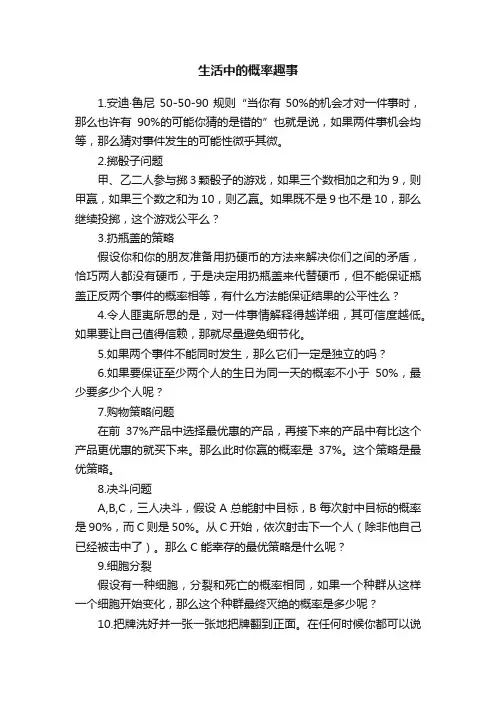 生活中的概率趣事

1.安迪·鲁尼 50-50-90 规则“当你有 50%的机会才对一件事时，那么也许有 90%的可能你猜的是错的”也就是说，如果两件事机会均等，那么猜对事件发生的可能性微乎其微。

2.掷骰子问题

甲、乙二人参与掷 3 颗骰子的游戏，如果三个数相加之和为 9，则甲赢，如果三个数之和为 10，则乙赢。如果既不是 9 也不是 10，那么继续投掷，这个游戏公平么？

3.扔瓶盖的策略

假设你和你的朋友准备用扔硬币的方法来解决你们之间的矛盾，恰巧两人都没有硬币，于是决定用扔瓶盖来代替硬币，但不能保证瓶盖正反两个事件的概率相等，有什么方法能保证结果的公平性么？

4.令人匪夷所思的是，对一件事情解释得越详细，其可信度越低。如果要让自己值得信赖，那就尽量避免细节化。

5.如果两个事件不能同时发生，那么它们一定是独立的吗？

6.如果要保证至少两个人的生日为同一天的概率不小于 50%，最少要多少个人呢？

7.购物策略问题

在前 37%产品中选择最优惠的产品，再接下来的产品中有比这个产品更优惠的就买下来。那么此时你赢的概率是 37%。这个策略是最优策略。

8.决斗问题

A,B,C，三人决斗，假设 A 总能射中目标，B 每次射中目标的概率是 90%，而 C 则是 50%。从 C 开始，依次射击下一个人（除非他自己已经被击中了）。那么 C 能幸存的最优策略是什么呢？

9.细胞分裂

假设有一种细胞，分裂和死亡的概率相同，如果一个种群从这样一个细胞开始变化，那么这个种群最终灭绝的概率是多少呢？

10.把牌洗好并一张一张地把牌翻到正面。在任何时候你都可以说